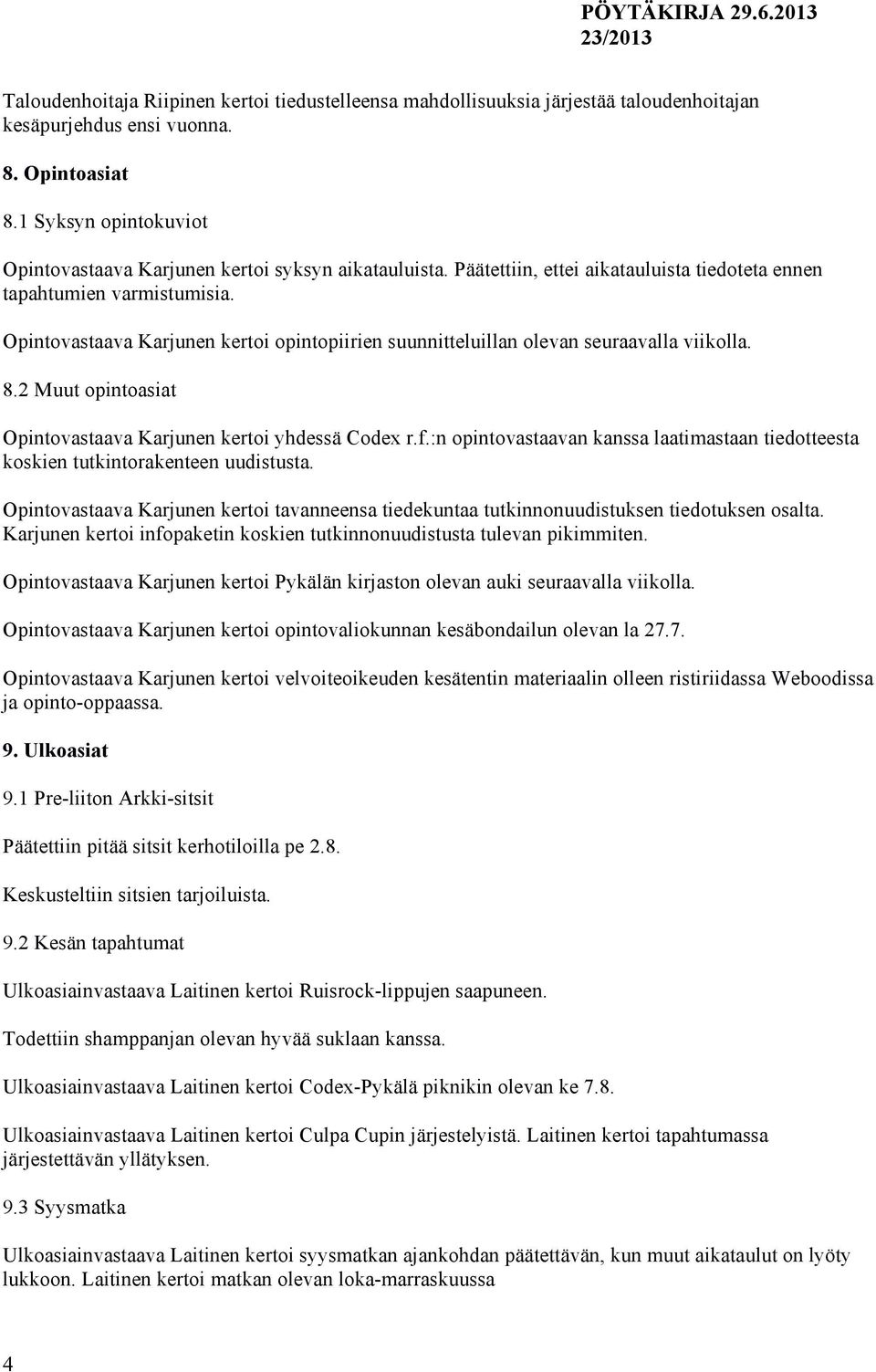 PÖYTÄKIRJA 29.6.2013
23/2013

Taloudenhoitaja Riipinen kertoi tiedustelleensa mahdollisuuksia järjestää taloudenhoitajan kesäpurjehdus ensi vuonna.

8. Opintoasiat

8.1 Syksyn opintokuviot

Opintovastaava Karjunen kertoi syksyn aikatauluista. Päätettiin, ettei aikatauluista tiedoteta ennen tapahtumien varmistumisia.

Opintovastaava Karjunen kertoi opintopiirien suunnitteluillan olevan seuraavalla viikolla.

8.2 Muut opintoasiat

Opintovastaava Karjunen kertoi yhdessä Codex r.f.:n opintovastaavan kanssa laatimastaan tiedotteesta koskien tutkintorakenteen uudistusta.

Opintovastaava Karjunen kertoi tavanneensa tiedekuntaa tutkinnonuudistuksen tiedotuksen osalta. Karjunen kertoi infopaketin koskien tutkinnonuudistusta tulevan pikimmiten.

Opintovastaava Karjunen kertoi Pykälän kirjaston olevan auki seuraavalla viikolla.

Opintovastaava Karjunen kertoi opintovaliokunnan kesäbondailun olevan la 27.7.

Opintovastaava Karjunen kertoi velvoiteoikeuden kesätentin materiaalin olleen ristiriidassa Weboodissa ja opinto-oppaassa.

9. Ulkoasiat

9.1 Pre-liiton Arkki-sitsit

Päätettiin pitää sitsit kerhotiloilla pe 2.8.

Keskusteltiin sitsien tarjoiluista.

9.2 Kesän tapahtumat

Ulkoasiainvastaava Laitinen kertoi Ruisrock-lippujen saapuneen.

Todettiin shamppanjan olevan hyvää suklaan kanssa.

Ulkoasiainvastaava Laitinen kertoi Codex-Pykälä piknikin olevan ke 7.8.

Ulkoasiainvastaava Laitinen kertoi Culpa Cupin järjestelyistä. Laitinen kertoi tapahtumassa järjestettävän yllätyksen.

9.3 Syysmatka

Ulkoasiainvastaava Laitinen kertoi syysmatkan ajankohdan päätettävän, kun muut aikataulut on lyöty lukkoon. Laitinen kertoi matkan olevan loka-marraskuussa

4